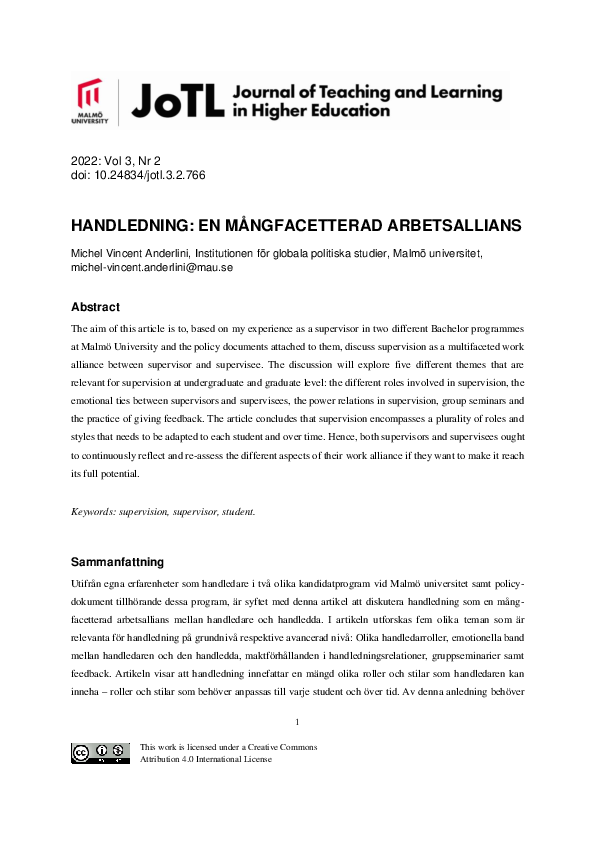 MALMÖ UNIVERSITY

JoTL Journal of Teaching and Learning in Higher Education

2022: Vol 3, Nr 2
doi: 10.24834/jotl.3.2.766

HANDLEDNING: EN MÅNGFACETTERAD ARBETSALLIANS

Michel Vincent Anderlini, Institutionen för globala politiska studier, Malmö universitet, michel-vincent.anderlini@mau.se

Abstract

The aim of this article is to, based on my experience as a supervisor in two different Bachelor programmes at Malmö University and the policy documents attached to them, discuss supervision as a multifaceted work alliance between supervisor and supervisee. The discussion will explore five different themes that are relevant for supervision at undergraduate and graduate level: the different roles involved in supervision, the emotional ties between supervisors and supervisees, the power relations in supervision, group seminars and the practice of giving feedback. The article concludes that supervision encompasses a plurality of roles and styles that needs to be adapted to each student and over time. Hence, both supervisors and supervisees ought to continuously reflect and re-assess the different aspects of their work alliance if they want to make it reach its full potential.

Keywords: supervision, supervisor, student.

Sammanfattning

Utifrån egna erfarenheter som handledare i två olika kandidatprogram vid Malmö universitet samt policydokument tillhörande dessa program, är syftet med denna artikel att diskutera handledning som en mångfacetterad arbetsallians mellan handledare och handledda. I artikeln utforskas fem olika teman som är relevanta för handledning på grundnivå respektive avancerad nivå: Olika handledarroller, emotionella band mellan handledaren och den handledda, maktförhållanden i handledningsrelationer, gruppseminarier samt feedback. Artikeln visar att handledning innefattar en mängd olika roller och stilar som handledaren kan inneha – roller och stilar som behöver anpassas till varje student och över tid. Av denna anledning behöver

1

This work is licensed under a Creative Commons Attribution 4.0 International License